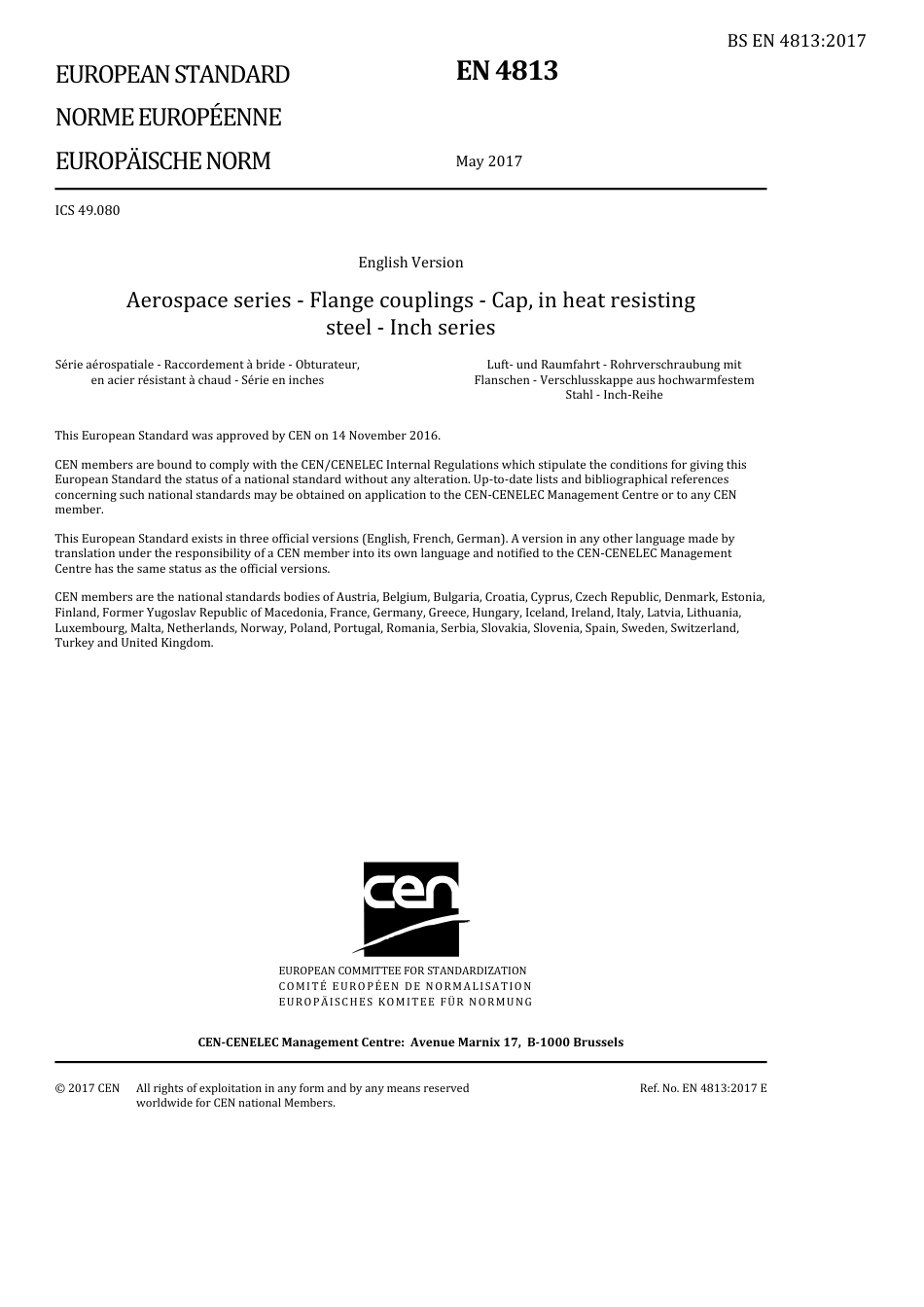 BS EN 4813:2017

EUROPEAN STANDARD
NORME EUROPÉENNE
EUROPÄISCHE NORM

EN 4813

May 2017

ICS 49.080

English Version

Aerospace series - Flange couplings - Cap, in heat resisting steel - Inch series

Série aérospatiale - Raccordement à bride - Obturateur, en acier résistant à chaud - Série en inches

Luft- und Raumfahrt - Rohrverschraubung mit Flanschen - Verschlusskappe aus hochwarmfestem Stahl - Inch-Reihe

This European Standard was approved by CEN on 14 November 2016.

CEN members are bound to comply with the CEN/CENELEC Internal Regulations which stipulate the conditions for giving this European Standard the status of a national standard without any alteration. Up-to-date lists and bibliographical references concerning such national standards may be obtained on application to the CEN-CENELEC Management Centre or to any CEN member.

This European Standard exists in three official versions (English, French, German). A version in any other language made by translation under the responsibility of a CEN member into its own language and notified to the CEN-CENELEC Management Centre has the same status as the official versions.

CEN members are the national standards bodies of Austria, Belgium, Bulgaria, Croatia, Cyprus, Czech Republic, Denmark, Estonia, Finland, Former Yugoslav Republic of Macedonia, France, Germany, Greece, Hungary, Iceland, Ireland, Italy, Latvia, Lithuania, Luxembourg, Malta, Netherlands, Norway, Poland, Portugal, Romania, Serbia, Slovakia, Slovenia, Spain, Sweden, Switzerland, Turkey and United Kingdom.

cen

EUROPEAN COMMITTEE FOR STANDARDIZATION
COMITÉ EUROPÉEN DE NORMALISATION
EUROPÄISCHES KOMITEE FÜR NORMUNG

CEN-CENELEC Management Centre: Avenue Marnix 17, B-1000 Brussels

© 2017 CEN All rights of exploitation in any form and by any means reserved worldwide for CEN national Members.

Ref. No. EN 4813:2017 E